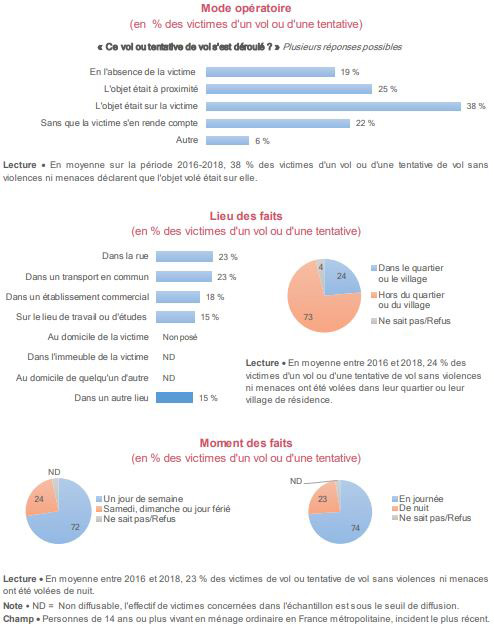 Mode opératoire
(en % des victimes d'un vol ou d'une tentative)

« Ce vol ou tentative de vol s'est déroulé ? » Plusieurs réponses possibles

En l'absence de la victime 19 %
L'objet était à proximité 25 %
L'objet était sur la victime 38 %
Sans que la victime s'en rende compte 22 %
Autre 6 %

Lecture • En moyenne sur la période 2016-2018, 38 % des victimes d'un vol ou d'une tentative de vol sans violences ni menaces déclarent que l'objet volé était sur elle.

Lieu des faits
(en % des victimes d'un vol ou d'une tentative)

Dans la rue 23 %
Dans un transport en commun 23 %
Dans un établissement commercial 18 %
Sur le lieu de travail ou d'études 15 %
Au domicile de la victime Non posé
Dans l'immeuble de la victime ND
Au domicile de quelqu'un d'autre ND
Dans un autre lieu 15 %

4
24
73
Dans le quartier ou le village
Hors du quartier ou du village
Ne sait pas/Refus

Lecture • En moyenne entre 2016 et 2018, 24 % des victimes d'un vol ou d'une tentative de vol sans violences ni menaces ont été volées dans leur quartier ou leur village de résidence.

Moment des faits
(en % des victimes d'un vol ou d'une tentative)

ND
24
72
Un jour de semaine
Samedi, dimanche ou jour férié
Ne sait pas/Refus

ND
23
74
En journée
De nuit
Ne sait pas/Refus

Lecture • En moyenne entre 2016 et 2018, 23 % des victimes de vol ou tentative de vol sans violences ni menaces ont été volées de nuit.

Note • ND = Non diffusable, l'effectif de victimes concernées dans l'échantillon est sous le seuil de diffusion.

Champ • Personnes de 14 ans ou plus vivant en ménage ordinaire en France métropolitaine, incident le plus récent.